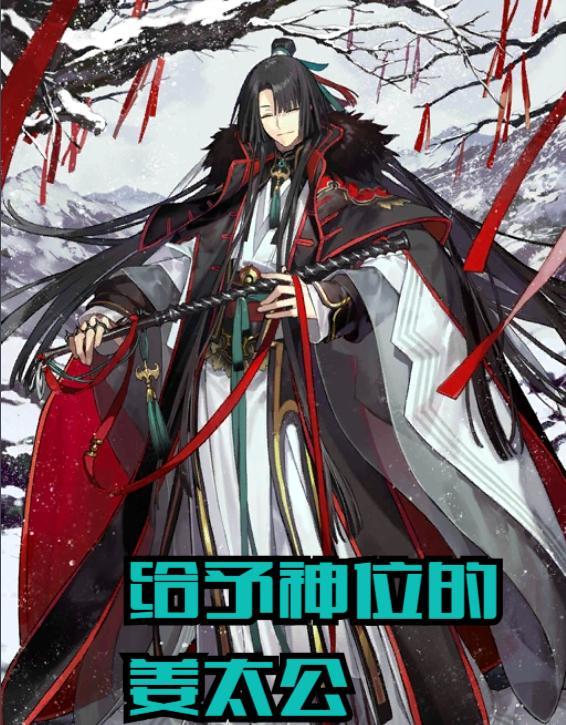 给予神位的
姜太公